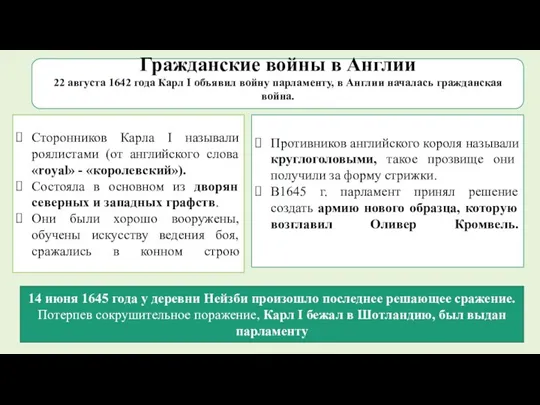 Гражданские войны в Англии
22 августа 1642 года Карл I объявил войну парламенту, в Англии началась гражданская война.

Сторонников Карла I называли роялистами (от английского слова «royal» - «королевский»).
Состояла в основном из дворян северных и западных графств.
Они были хорошо вооружены, обучены искусству ведения боя, сражались в конном строю

Противников английского короля называли круглоголовыми, такое прозвище они получили за форму стрижки.
В1645 г. парламент принял решение создать армию нового образца, которую возглавил Оливер Кромвель.

14 июня 1645 года у деревни Нейзби произошло последнее решающее сражение. Потерпев сокрушительное поражение, Карл I бежал в Шотландию, был выдан парламенту